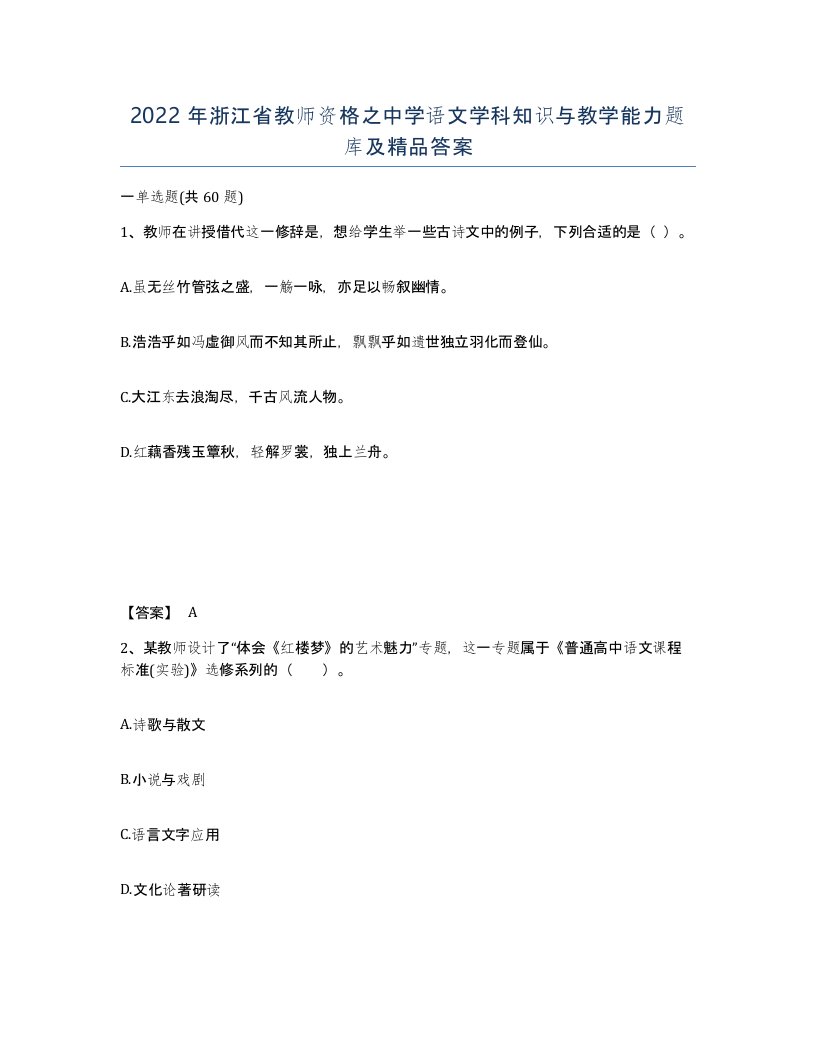 2022 年浙江省教师资格之中学语文学科知识与教学能力题库及精品答案

一单选题(共 60 题)

1、教师在讲授借代这一修辞是，想给学生举一些古诗文中的例子，下列合适的是（ ）。

A.虽无丝竹管弦之盛，一觞一咏，亦足以畅叙幽情。

B.浩浩乎如冯虚御风而不知其所止，飘飘乎如遗世独立羽化而登仙。

C.大江东去浪淘尽，千古风流人物。

D.红藕香残玉簟秋，轻解罗裳，独上兰舟。

【答案】 A

2、某教师设计了“体会《红楼梦》的艺术魅力”专题，这一专题属于《普通高中语文课程标准(实验)》选修系列的（ ）。

A.诗歌与散文

B.小说与戏剧

C.语言文字应用

D.文化论著研读